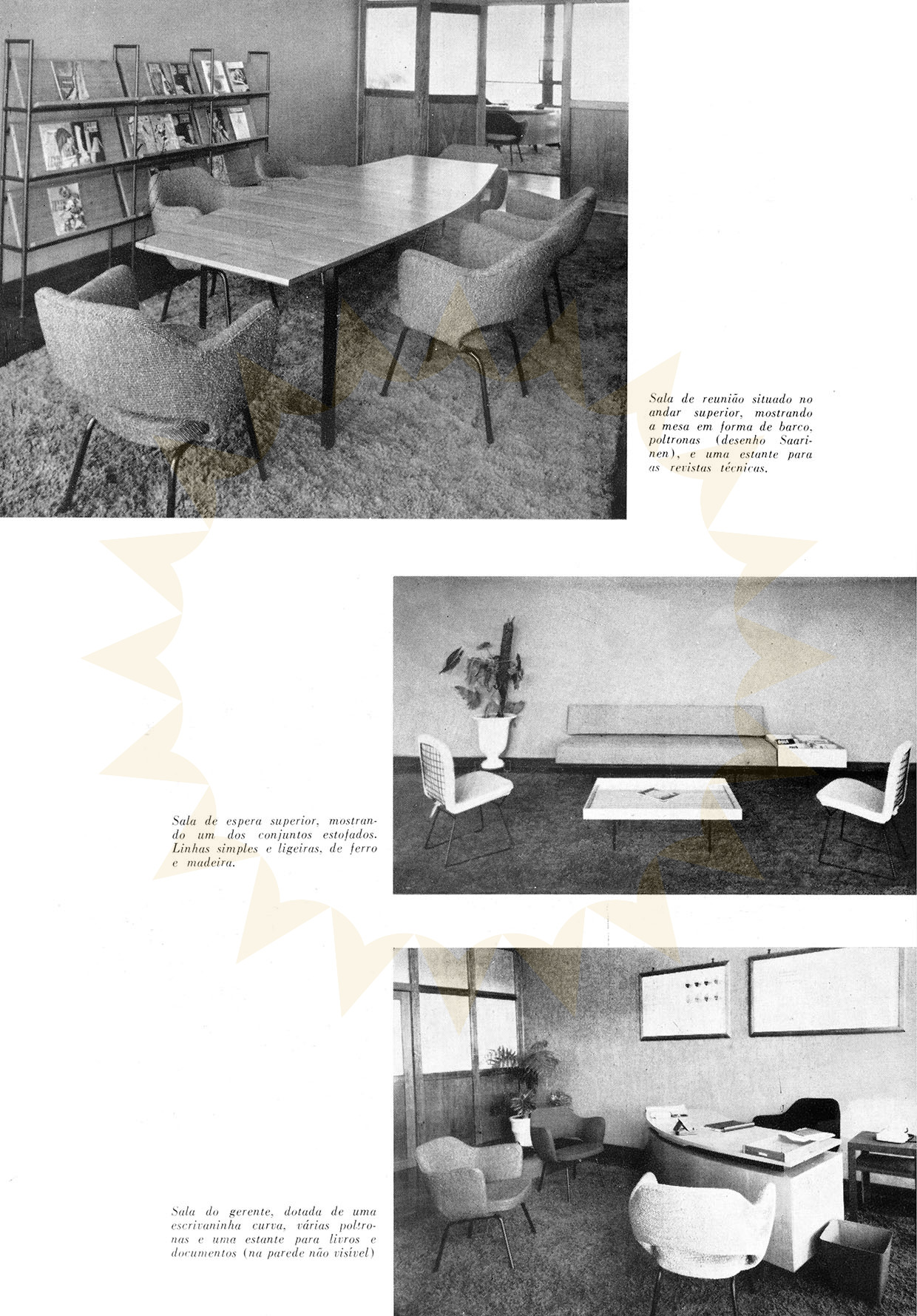 Sala de reunião situado no andar superior, mostrando a mesa em forma de barco, poltronas (desenho Saarinen), e uma estante para as revistas técnicas.

Sala de espera superior, mostrando um dos conjuntos estofados. Linhas simples e ligeiras, de ferro e madeira.

Sala do gerente, dotada de uma escrivaninha curva, várias poltronas e uma estante para livros e documentos (na parede não visível)